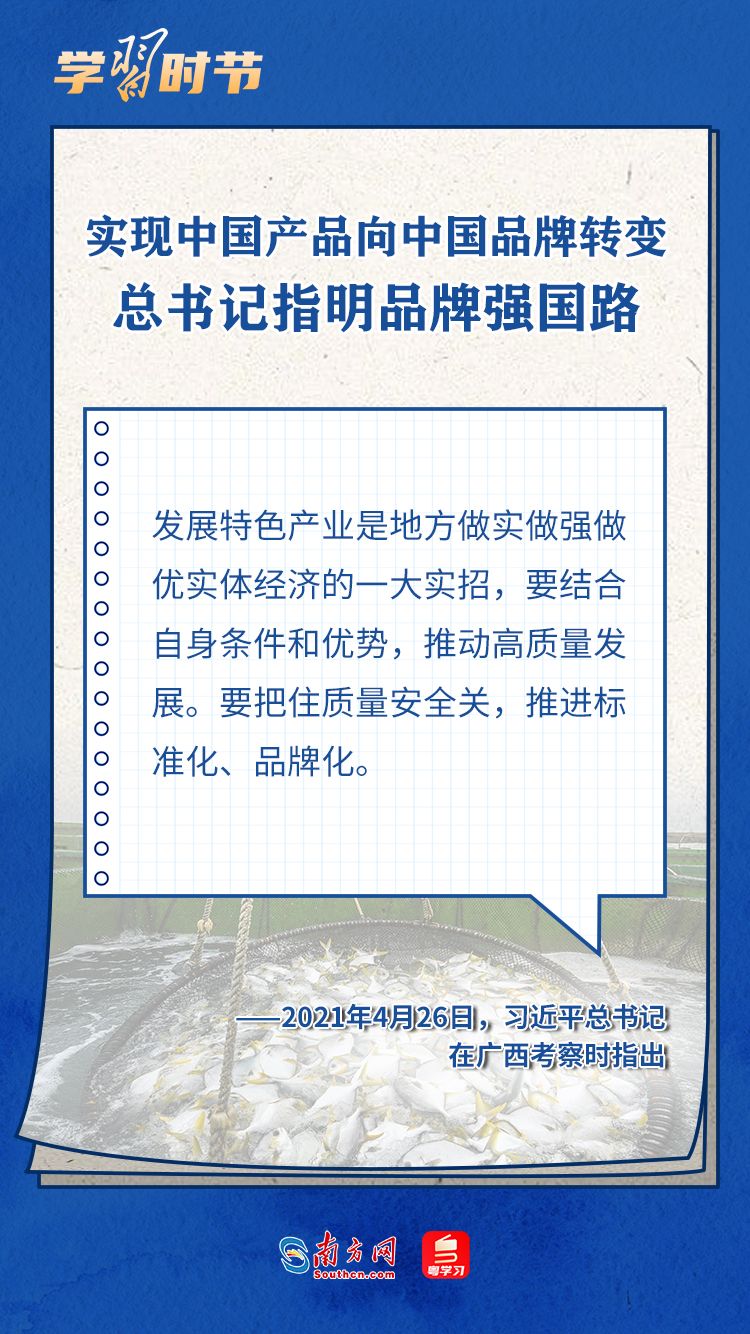 学习时节

实现中国产品向中国品牌转变
总书记指明品牌强国路

发展特色产业是地方做实做强做优实体经济的一大实招，要结合自身条件和优势，推动高质量发展。要把住质量安全关，推进标准化、品牌化。

——2021年4月26日，习近平总书记
在广西考察时指出

南方网
Southcn.com
粤学习